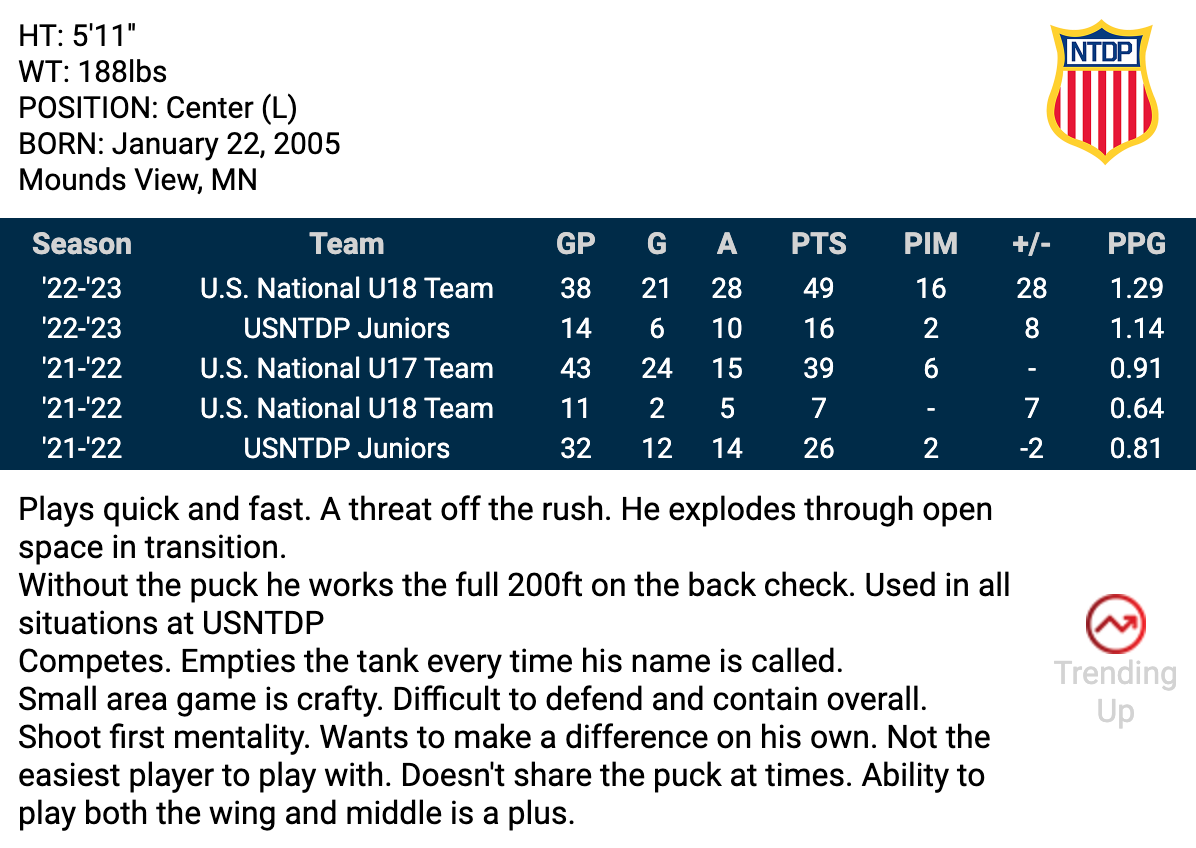 HT: 5'11"
WT: 188lbs
POSITION: Center (L)
BORN: January 22, 2005
Mounds View, MN

NTDP

| Season | Team | GP | G | A | PTS | PIM | +/- | PPG |
|---|---|---|---|---|---|---|---|---|
| '22-'23 | U.S. National U18 Team | 38 | 21 | 28 | 49 | 16 | 28 | 1.29 |
| '22-'23 | USNTDP Juniors | 14 | 6 | 10 | 16 | 2 | 8 | 1.14 |
| '21-'22 | U.S. National U17 Team | 43 | 24 | 15 | 39 | 6 | - | 0.91 |
| '21-'22 | U.S. National U18 Team | 11 | 2 | 5 | 7 | - | 7 | 0.64 |
| '21-'22 | USNTDP Juniors | 32 | 12 | 14 | 26 | 2 | -2 | 0.81 |

Plays quick and fast. A threat off the rush. He explodes through open space in transition.
Without the puck he works the full 200ft on the back check. Used in all situations at USNTDP
Competes. Empties the tank every time his name is called.
Small area game is crafty. Difficult to defend and contain overall.
Shoot first mentality. Wants to make a difference on his own. Not the easiest player to play with. Doesn't share the puck at times. Ability to play both the wing and middle is a plus.

Trending
Up